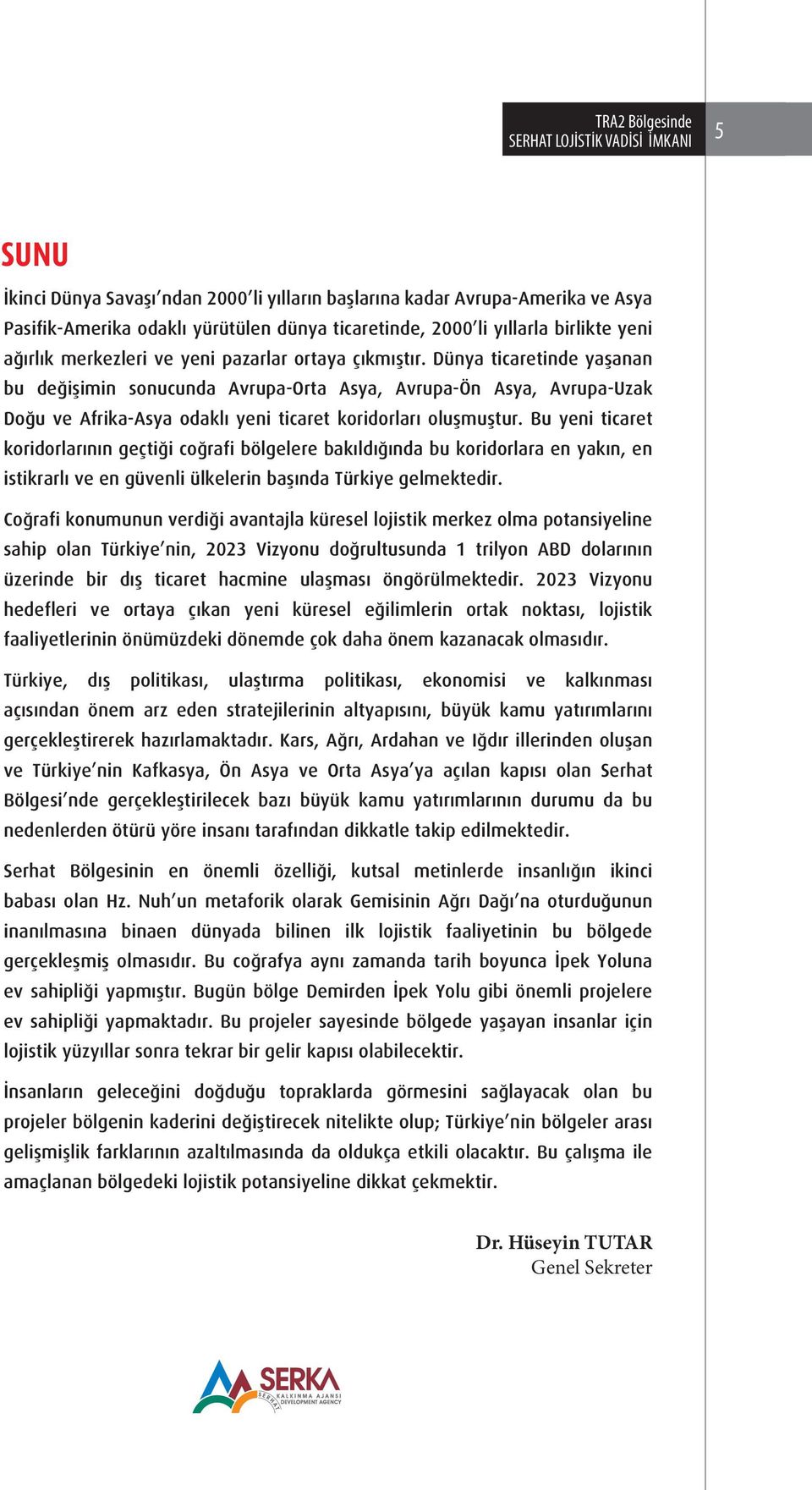 TRA2 Bölgesinde
SERHAT LOJİSTİK VADİSİ İMKANI

5

SUNU

İkinci Dünya Savaşı'ndan 2000'li yılların başlarına kadar Avrupa-Amerika ve Asya Pasifik-Amerika odaklı yürütülen dünya ticaretinde, 2000'li yıllarla birlikte yeni ağırlık merkezleri ve yeni pazarlar ortaya çıkmıştır. Dünya ticaretinde yaşanan bu değişimin sonucunda Avrupa-Orta Asya, Avrupa-Ön Asya, Avrupa-Uzak Doğu ve Afrika-Asya odaklı yeni ticaret koridorları oluşmuştur. Bu yeni ticaret koridorlarının geçtiği coğrafi bölgelere bakıldığında bu koridorlara en yakın, en istikrarlı ve en güvenli ülkelerin başında Türkiye gelmektedir.

Coğrafi konumunun verdiği avantajla küresel lojistik merkez olma potansiyeline sahip olan Türkiye'nin, 2023 Vizyonu doğrultusunda 1 trilyon ABD dolarının üzerinde bir dış ticaret hacmine ulaşması öngörülmektedir. 2023 Vizyonu hedefleri ve ortaya çıkan yeni küresel eğilimlerin ortak noktası, lojistik faaliyetlerinin önümüzdeki dönemde çok daha önem kazanacak olmasıdır.

Türkiye, dış politikası, ulaştırma politikası, ekonomisi ve kalkınması açısından önem arz eden stratejilerinin altyapısını, büyük kamu yatırımlarını gerçekleştirerek hazırlamaktadır. Kars, Ağrı, Ardahan ve Iğdır illerinden oluşan ve Türkiye'nin Kafkasya, Ön Asya ve Orta Asya'ya açılan kapısı olan Serhat Bölgesi'nde gerçekleştirilecek bazı büyük kamu yatırımlarının durumu da bu nedenlerden ötürü yöre insanı tarafından dikkatle takip edilmektedir.

Serhat Bölgesinin en önemli özelliği, kutsal metinlerde insanlığın ikinci babası olan Hz. Nuh'un metaforik olarak Gemisinin Ağrı Dağı'na oturduğunun inanılmasına binaen dünyada bilinen ilk lojistik faaliyetinin bu bölgede gerçekleşmiş olmasıdır. Bu coğrafya aynı zamanda tarih boyunca İpek Yoluna ev sahipliği yapmıştır. Bugün bölge Demirden İpek Yolu gibi önemli projelere ev sahipliği yapmaktadır. Bu projeler sayesinde bölgede yaşayan insanlar için lojistik yüzyıllar sonra tekrar bir gelir kapısı olabilecektir.

İnsanların geleceğini doğduğu topraklarda görmesini sağlayacak olan bu projeler bölgenin kaderini değiştirecek nitelikte olup; Türkiye'nin bölgeler arası gelişmişlik farklarının azaltılmasında da oldukça etkili olacaktır. Bu çalışma ile amaçlanan bölgedeki lojistik potansiyeline dikkat çekmektir.

Dr. Hüseyin TUTAR
Genel Sekreter

SERKA
SERHAT KALKINMA AJANSI
DEVELOPMENT AGENCY